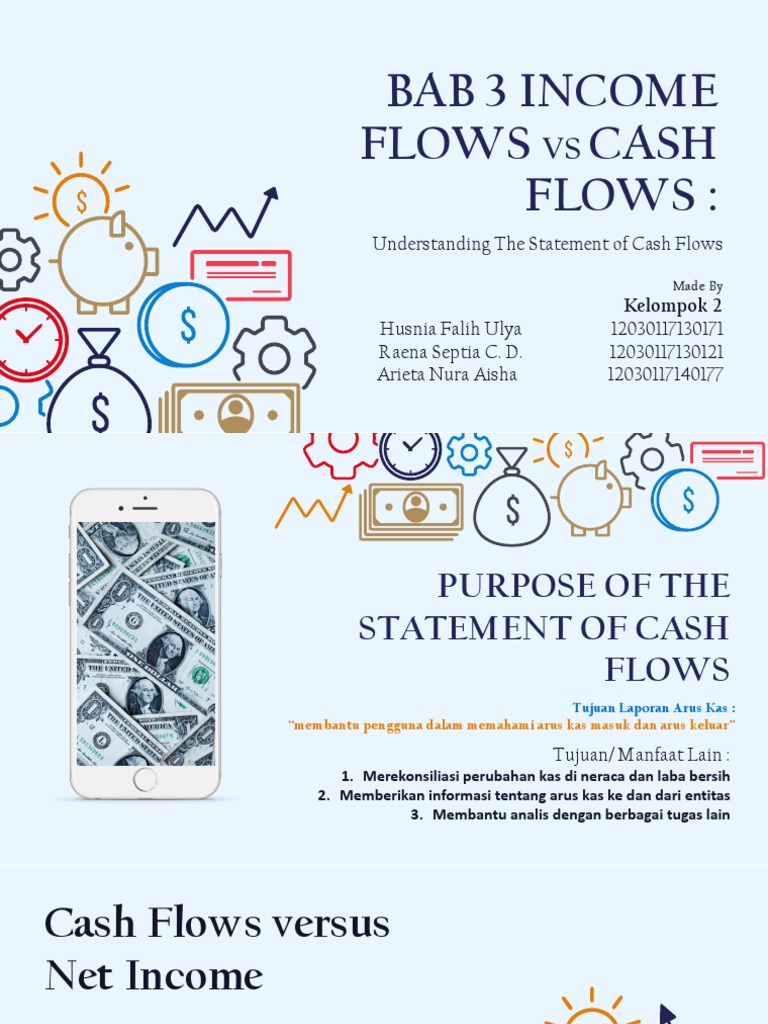 BAB 3 INCOME FLOWS vs CASH FLOWS :

Understanding The Statement of Cash Flows

Made By
Kelompok 2
Husnia Falih Ulya 12030117130171
Raena Septia C. D. 12030117130121
Arieta Nura Aisha 12030117140177

PURPOSE OF THE STATEMENT OF CASH FLOWS

Tujuan Laporan Arus Kas :
"membantu pengguna dalam memahami arus kas masuk dan arus keluar"

Tujuan/Manfaat Lain :
1. Merekonsiliasi perubahan kas di neraca dan laba bersih
2. Memberikan informasi tentang arus kas ke dan dari entitas
3. Membantu analis dengan berbagai tugas lain

Cash Flows versus Net Income